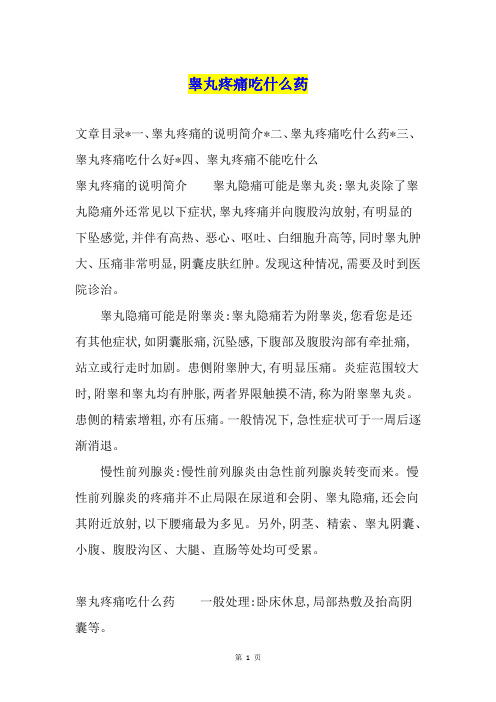 睾丸疼痛吃什么药

文章目录*一、睾丸疼痛的说明简介*二、睾丸疼痛吃什么药*三、睾丸疼痛吃什么好*四、睾丸疼痛不能吃什么

睾丸疼痛的说明简介　　睾丸隐痛可能是睾丸炎:睾丸炎除了睾丸隐痛外还常见以下症状,睾丸疼痛并向腹股沟放射,有明显的下坠感觉,并伴有高热、恶心、呕吐、白细胞升高等,同时睾丸肿大、压痛非常明显,阴囊皮肤红肿。发现这种情况,需要及时到医院诊治。

睾丸隐痛可能是附睾炎:睾丸隐痛若为附睾炎,您看您是还有其他症状,如阴囊胀痛,沉坠感,下腹部及腹股沟部有牵扯痛,站立或行走时加剧。患侧附睾肿大,有明显压痛。炎症范围较大时,附睾和睾丸均有肿胀,两者界限触摸不清,称为附睾睾丸炎。患侧的精索增粗,亦有压痛。一般情况下,急性症状可于一周后逐渐消退。

慢性前列腺炎:慢性前列腺炎由急性前列腺炎转变而来。慢性前列腺炎的疼痛并不止局限在尿道和会阴、睾丸隐痛,还会向其附近放射,以下腰痛最为多见。另外,阴茎、精索、睾丸阴囊、小腹、腹股沟区、大腿、直肠等处均可受累。

睾丸疼痛吃什么药　　一般处理:卧床休息,局部热敷及抬高阴囊等。

第 1 页